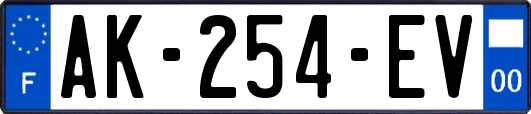 F
AK-254-EV
00